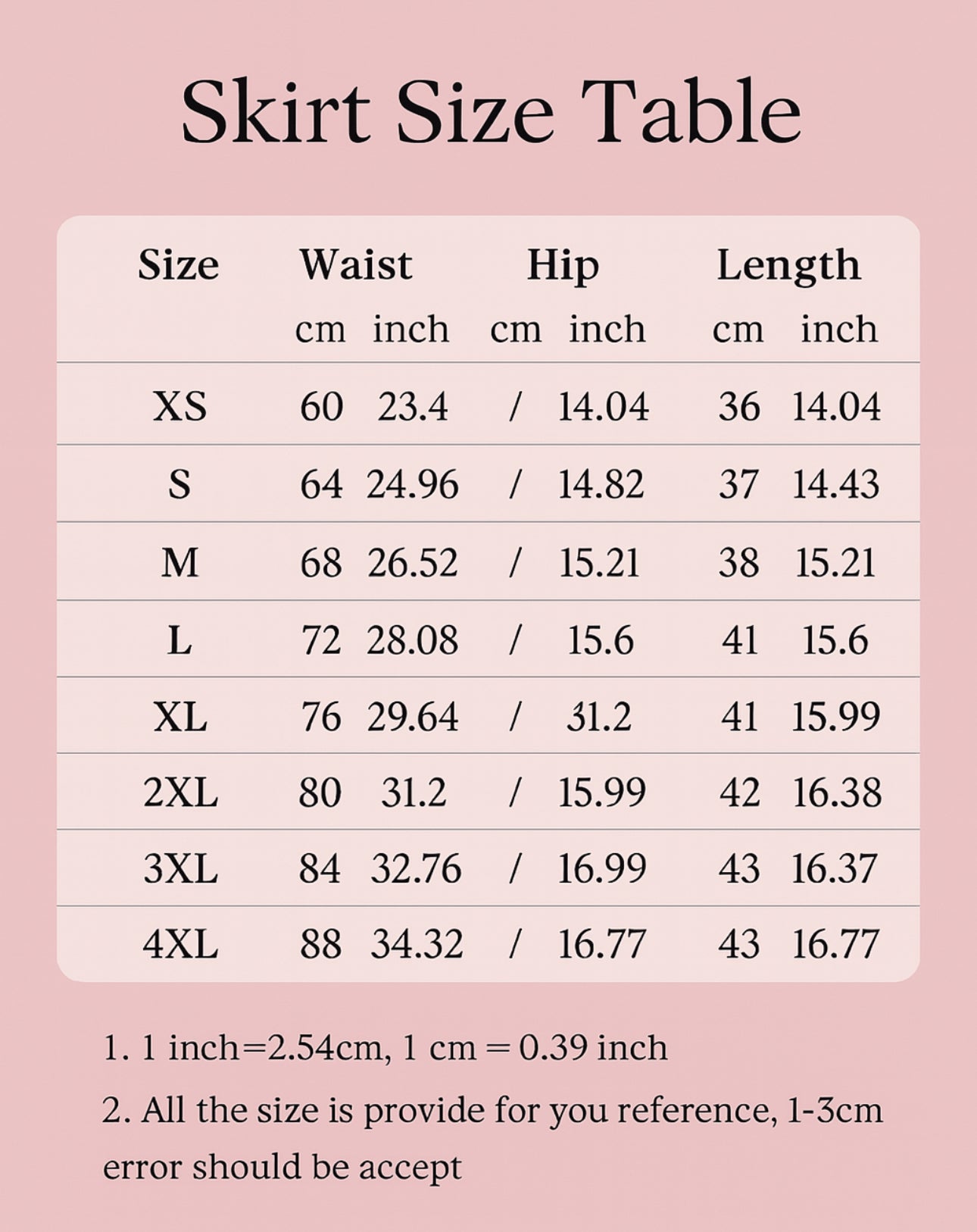 Skirt Size Table

| Size | Waist cm | Waist inch | Hip cm | Hip inch | Length cm | Length inch |
|---|---|---|---|---|---|---|
| XS | 60 | 23.4 | / | 14.04 | 36 | 14.04 |
| S | 64 | 24.96 | / | 14.82 | 37 | 14.43 |
| M | 68 | 26.52 | / | 15.21 | 38 | 15.21 |
| L | 72 | 28.08 | / | 15.6 | 41 | 15.6 |
| XL | 76 | 29.64 | / | 31.2 | 41 | 15.99 |
| 2XL | 80 | 31.2 | / | 15.99 | 42 | 16.38 |
| 3XL | 84 | 32.76 | / | 16.99 | 43 | 16.37 |
| 4XL | 88 | 34.32 | / | 16.77 | 43 | 16.77 |

1. 1 inch=2.54cm, 1 cm = 0.39 inch

2. All the size is provide for you reference, 1-3cm error should be accept